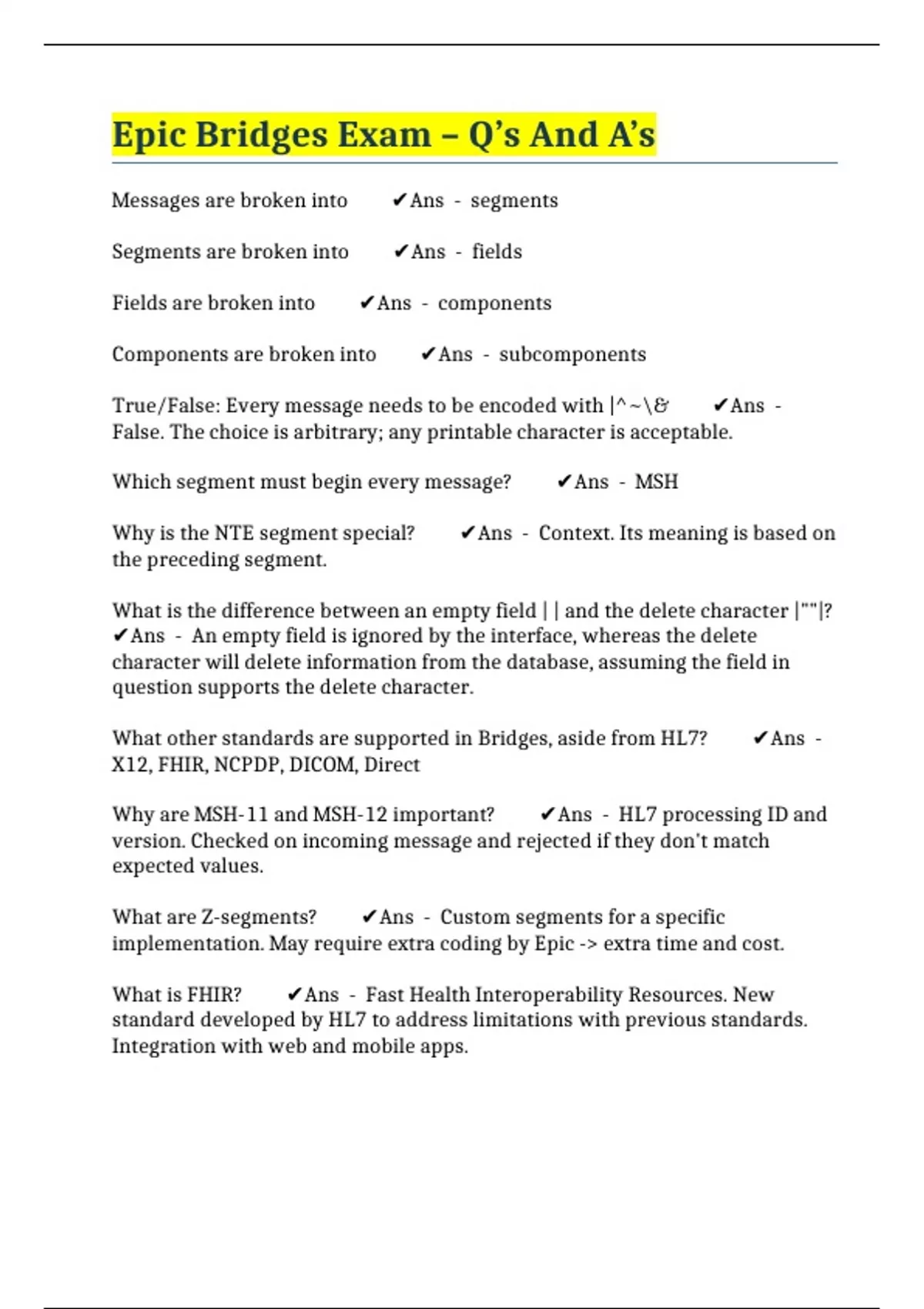 Epic Bridges Exam – Q’s And A’s

Messages are broken into ✔Ans - segments

Segments are broken into ✔Ans - fields

Fields are broken into ✔Ans - components

Components are broken into ✔Ans - subcomponents

True/False: Every message needs to be encoded with |^~\& ✔Ans - False. The choice is arbitrary; any printable character is acceptable.

Which segment must begin every message? ✔Ans - MSH

Why is the NTE segment special? ✔Ans - Context. Its meaning is based on the preceding segment.

What is the difference between an empty field | | and the delete character |""|? ✔Ans - An empty field is ignored by the interface, whereas the delete character will delete information from the database, assuming the field in question supports the delete character.

What other standards are supported in Bridges, aside from HL7? ✔Ans - X12, FHIR, NCPDP, DICOM, Direct

Why are MSH-11 and MSH-12 important? ✔Ans - HL7 processing ID and version. Checked on incoming message and rejected if they don't match expected values.

What are Z-segments? ✔Ans - Custom segments for a specific implementation. May require extra coding by Epic -> extra time and cost.

What is FHIR? ✔Ans - Fast Health Interoperability Resources. New standard developed by HL7 to address limitations with previous standards. Integration with web and mobile apps.